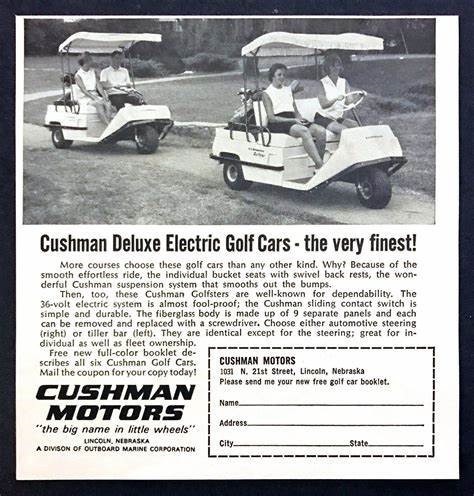 Cushman Deluxe Electric Golf Cars - the very finest!

More courses choose these golf cars than any other kind. Why? Because of the smooth effortless ride, the individual bucket seats with swivel back rests, the wonderful Cushman suspension system that smooths out the bumps.

Then, too, these Cushman Golfsters are well-known for dependability. The 36-volt electric system is almost fool-proof; the Cushman sliding contact switch is simple and durable. The fiberglass body is made up of 9 separate panels and each can be removed and replaced with a screwdriver. Choose either automotive steering (right) or tiller bar (left). They are identical except for the steering; great for individual as well as fleet ownership.

Free new full-color booklet describes all six Cushman Golf Cars. Mail the coupon for your copy today!

CUSHMAN MOTORS
"the big name in little wheels"
LINCOLN, NEBRASKA
A DIVISON OF OUTBOARD MARINE CORPORATION

CUSHMAN MOTORS
1031 N. 21st Street, Lincoln, Nebraska
Please send me your new free golf car booklet.

Name____

Address____

City____ State____